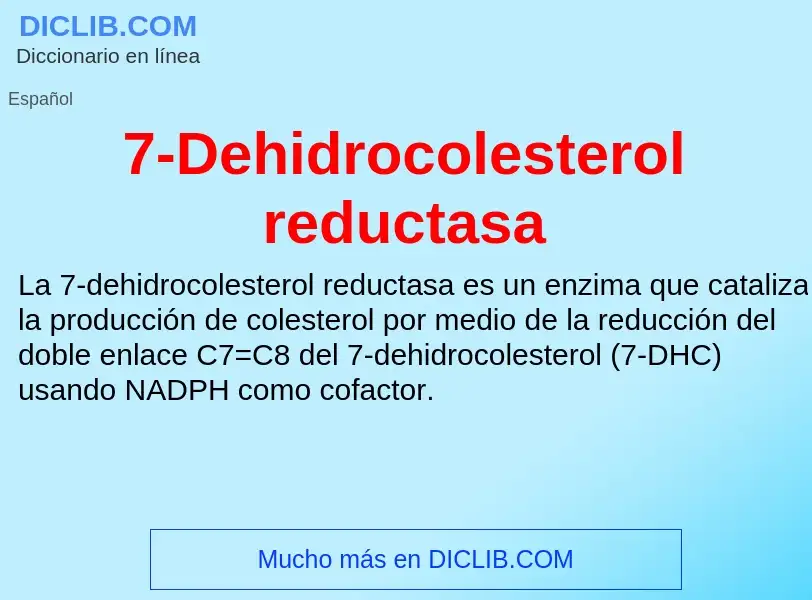 DICLIB.COM
Diccionario en línea

Español

7-Dehidrocolesterol reductasa

La 7-dehidrocolesterol reductasa es un enzima que cataliza la producción de colesterol por medio de la reducción del doble enlace C7=C8 del 7-dehidrocolesterol (7-DHC) usando NADPH como cofactor.

Mucho más en DICLIB.COM